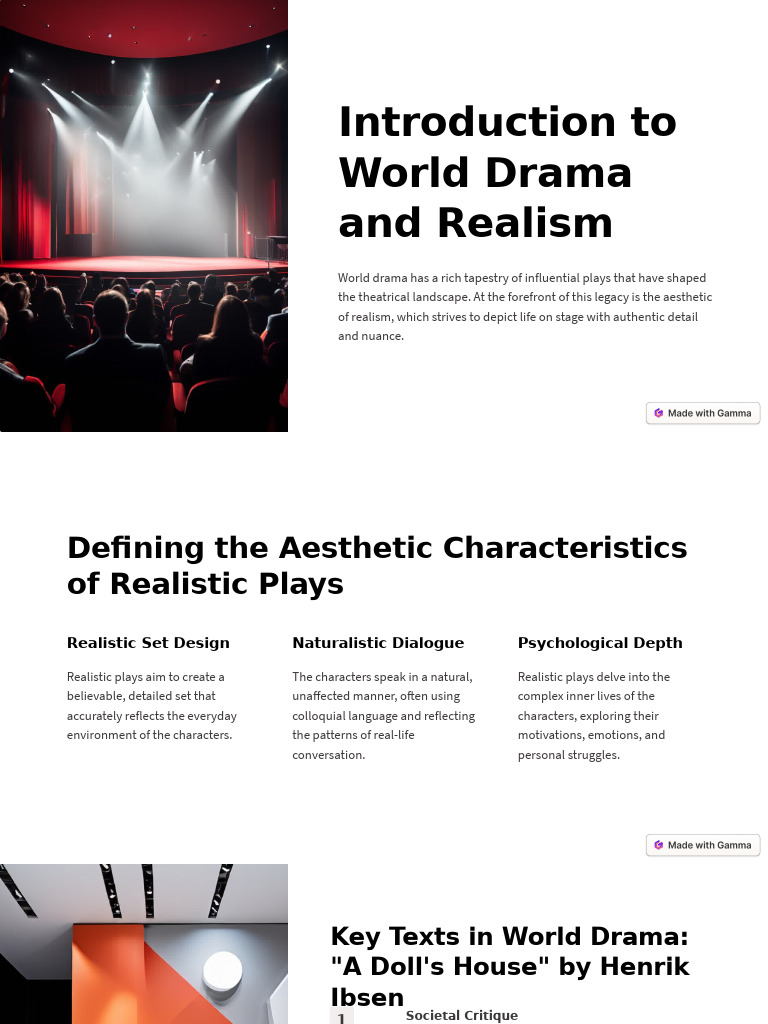 Introduction to World Drama and Realism

World drama has a rich tapestry of influential plays that have shaped the theatrical landscape. At the forefront of this legacy is the aesthetic of realism, which strives to depict life on stage with authentic detail and nuance.

Made with Gamma

Defining the Aesthetic Characteristics of Realistic Plays

Realistic Set Design

Realistic plays aim to create a believable, detailed set that accurately reflects the everyday environment of the characters.

Naturalistic Dialogue

The characters speak in a natural, unaffected manner, often using colloquial language and reflecting the patterns of real-life conversation.

Psychological Depth

Realistic plays delve into the complex inner lives of the characters, exploring their motivations, emotions, and personal struggles.

Made with Gamma

Key Texts in World Drama: "A Doll's House" by Henrik Ibsen

1

Societal Critique